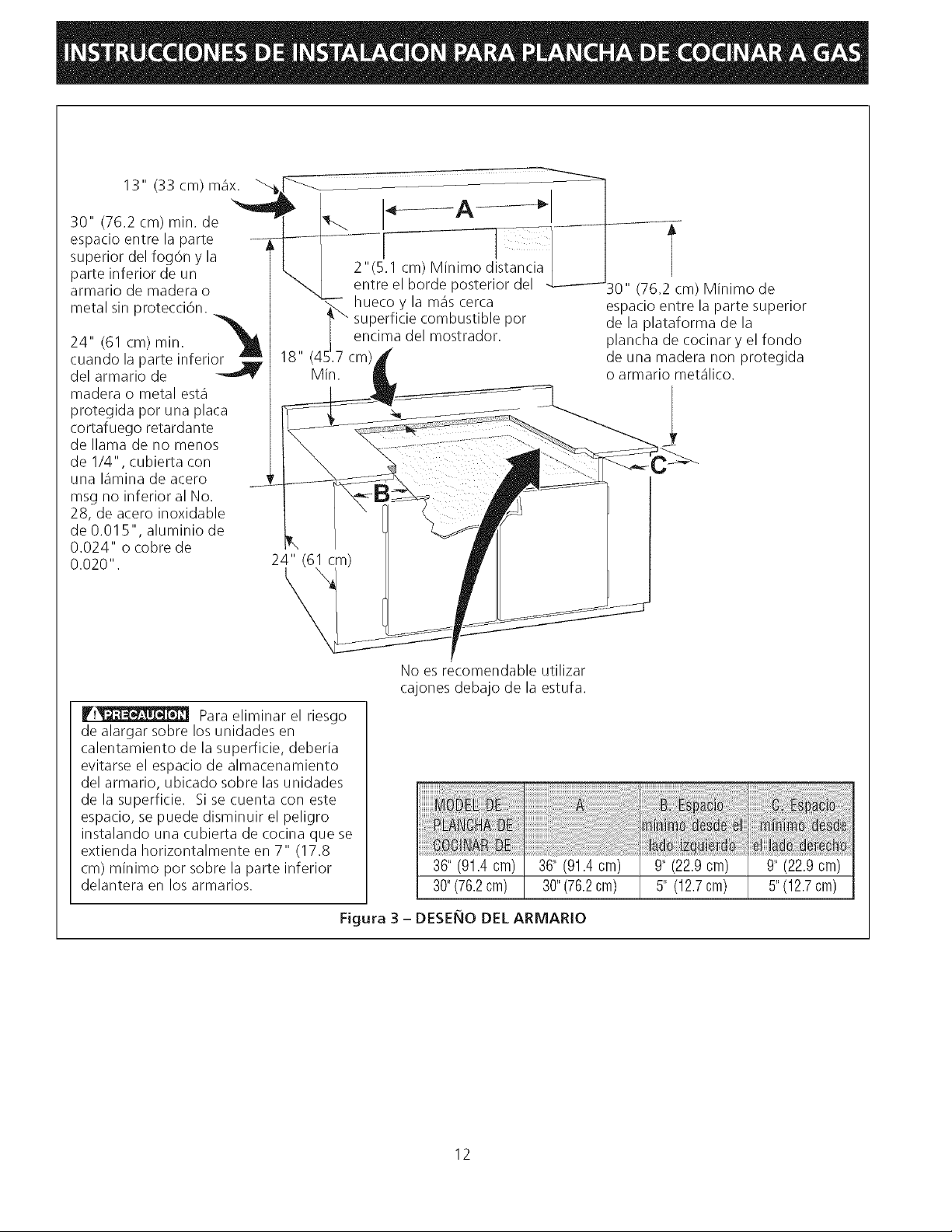 INSTRUCCIONES DE INSTALACION PARA PLANCHA DE COCINAR A GAS

13" (33 cm) máx.

30" (76.2 cm) min. de espacio entre la parte superior del fogón y la parte inferior de un armario de madera o metal sin protección.

24" (61 cm) min. cuando la parte inferior del armario de madera o metal está protegida por una placa cortafuego retardante de llama de no menos de 1/4", cubierta con una lámina de acero msg no inferior al No. 28, de acero inoxidable de 0.015", aluminio de 0.024" o cobre de 0.020".

A

2"(5.1 cm) Mínimo distancia entre el borde posterior del hueco y la más cerca superficie combustible por encima del mostrador.

18" (45.7 cm) Mín.

30" (76.2 cm) Mínimo de espacio entre la parte superior de la plataforma de la plancha de cocinar y el fondo de una madera non protegida o armario metálico.

B

C

24" (61 cm)

No es recomendable utilizar cajones debajo de la estufa.

PRECAUCION Para eliminar el riesgo de alargar sobre los unidades en calentamiento de la superficie, debería evitarse el espacio de almacenamiento del armario, ubicado sobre las unidades de la superficie. Si se cuenta con este espacio, se puede disminuir el peligro instalando una cubierta de cocina que se extienda horizontalmente en 7" (17.8 cm) mínimo por sobre la parte inferior delantera en los armarios.

| MODEL DE PLANCHA DE COCINAR DE | A | B. Espacio mínimo desde el lado izquierdo | C. Espacio mínimo desde el lado derecho |
|---|---|---|---|
| 36" (91.4 cm) | 36" (91.4 cm) | 9" (22.9 cm) | 9" (22.9 cm) |
| 30" (76.2 cm) | 30" (76.2 cm) | 5" (12.7 cm) | 5" (12.7 cm) |

Figura 3 – DESEÑO DEL ARMARIO

12